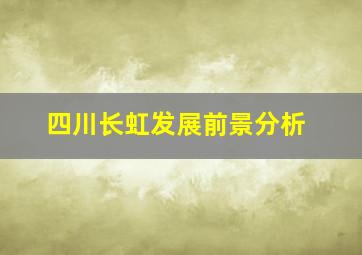 四川长虹发展前景分析